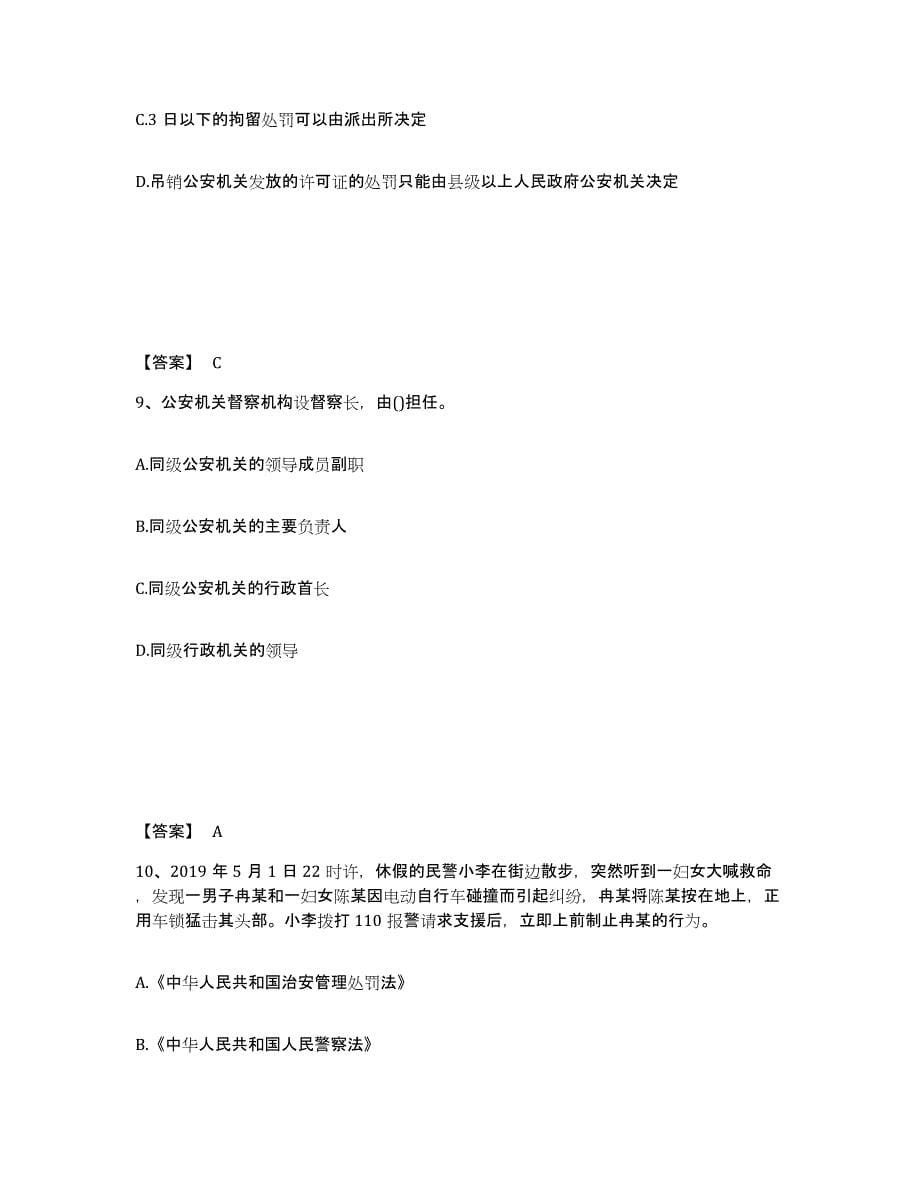 C.3 日以下的拘留处罚可以由派出所决定

D.吊销公安机关发放的许可证的处罚只能由县级以上人民政府公安机关决定

【答案】 C

9、公安机关督察机构设督察长，由()担任。

A.同级公安机关的领导成员副职

B.同级公安机关的主要负责人

C.同级公安机关的行政首长

D.同级行政机关的领导

【答案】 A

10、2019 年 5 月 1 日 22 时许，休假的民警小李在街边散步，突然听到一妇女大喊救命，发现一男子冉某和一妇女陈某因电动自行车碰撞而引起纠纷，冉某将陈某按在地上，正用车锁猛击其头部。小李拨打 110 报警请求支援后，立即上前制止冉某的行为。

A.《中华人民共和国治安管理处罚法》

B.《中华人民共和国人民警察法》